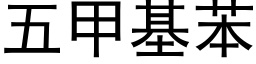 五甲基苯